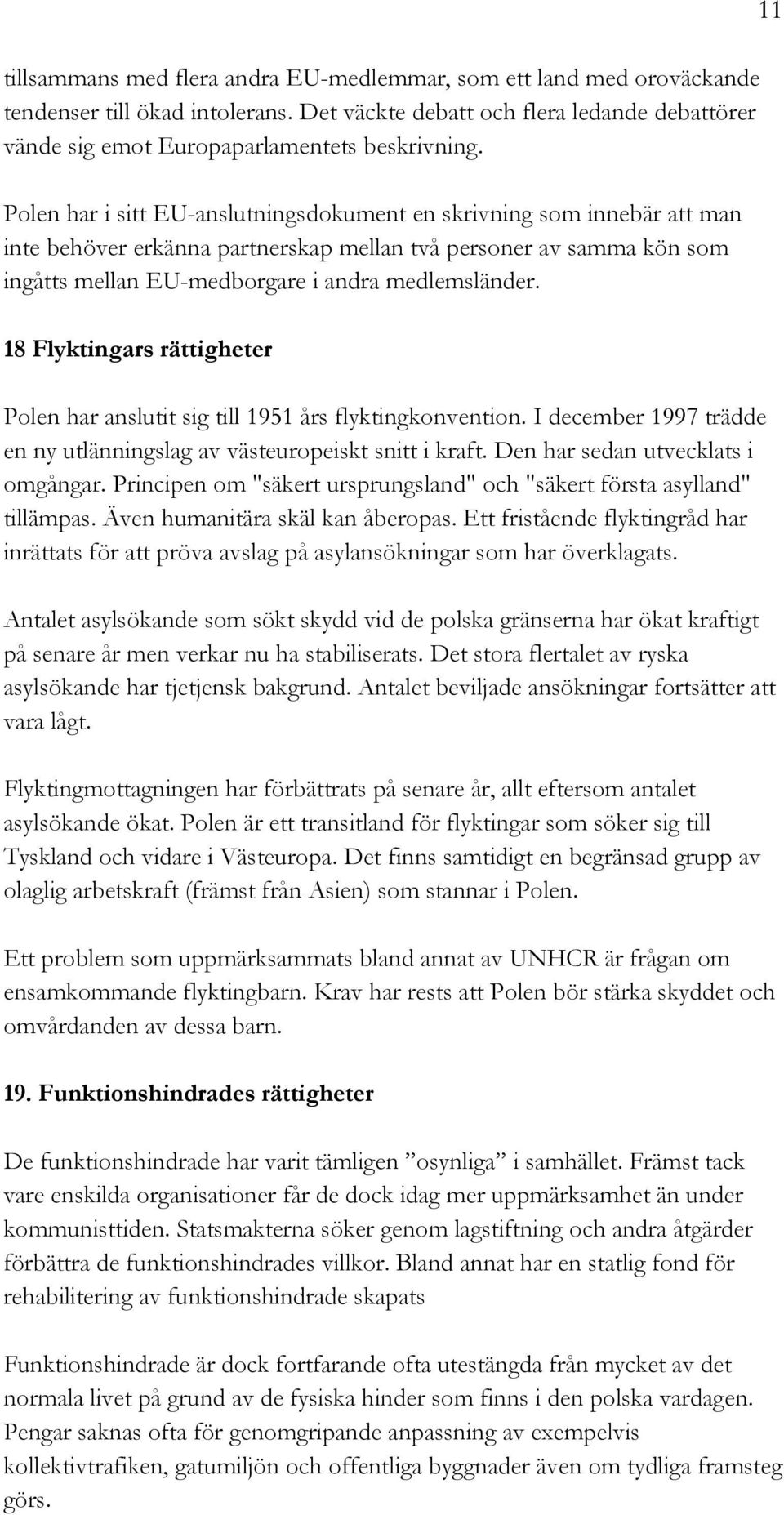 11

tillsammans med flera andra EU-medlemmar, som ett land med oroväckande tendenser till ökad intolerans. Det väckte debatt och flera ledande debattörer vände sig emot Europaparlamentets beskrivning.

Polen har i sitt EU-anslutningsdokument en skrivning som innebär att man inte behöver erkänna partnerskap mellan två personer av samma kön som ingåtts mellan EU-medborgare i andra medlemsländer.

18 Flyktingars rättigheter

Polen har anslutit sig till 1951 års flyktingkonvention. I december 1997 trädde en ny utlänningslag av västeuropeiskt snitt i kraft. Den har sedan utvecklats i omgångar. Principen om "säkert ursprungsland" och "säkert första asylland" tillämpas. Även humanitära skäl kan åberopas. Ett fristående flyktingråd har inrättats för att pröva avslag på asylansökningar som har överklagats.

Antalet asylsökande som sökt skydd vid de polska gränserna har ökat kraftigt på senare år men verkar nu ha stabiliserats. Det stora flertalet av ryska asylsökande har tjetjensk bakgrund. Antalet beviljade ansökningar fortsätter att vara lågt.

Flyktingmottagningen har förbättrats på senare år, allt eftersom antalet asylsökande ökat. Polen är ett transitland för flyktingar som söker sig till Tyskland och vidare i Västeuropa. Det finns samtidigt en begränsad grupp av olaglig arbetskraft (främst från Asien) som stannar i Polen.

Ett problem som uppmärksammats bland annat av UNHCR är frågan om ensamkommande flyktingbarn. Krav har rests att Polen bör stärka skyddet och omvårdanden av dessa barn.

19. Funktionshindrades rättigheter

De funktionshindrade har varit tämligen ”osynliga” i samhället. Främst tack vare enskilda organisationer får de dock idag mer uppmärksamhet än under kommunisttiden. Statsmakterna söker genom lagstiftning och andra åtgärder förbättra de funktionshindrades villkor. Bland annat har en statlig fond för rehabilitering av funktionshindrade skapats

Funktionshindrade är dock fortfarande ofta utestängda från mycket av det normala livet på grund av de fysiska hinder som finns i den polska vardagen. Pengar saknas ofta för genomgripande anpassning av exempelvis kollektivtrafiken, gatumiljön och offentliga byggnader även om tydliga framsteg görs.